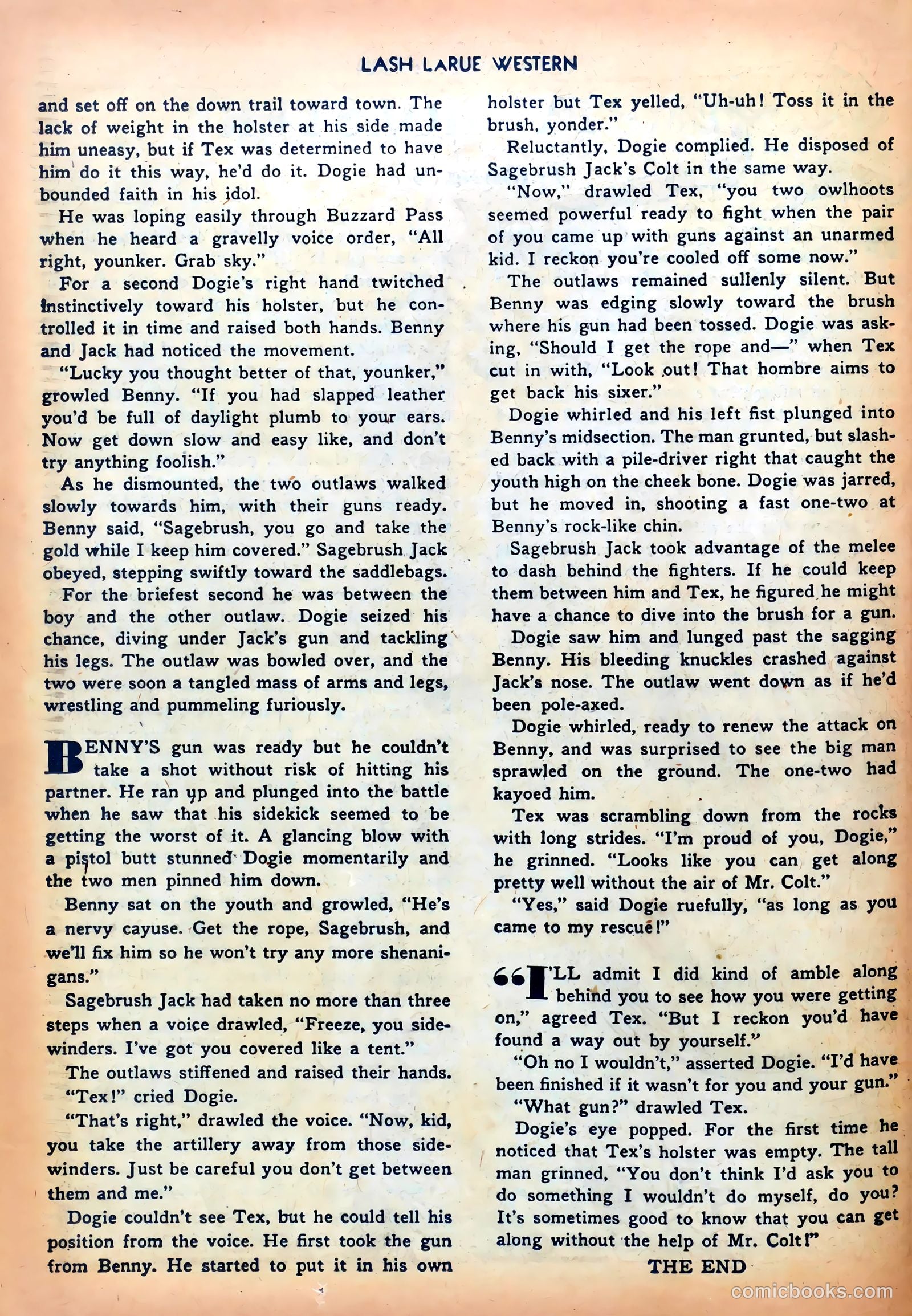 LASH LARUE WESTERN

and set off on the down trail toward town. The lack of weight in the holster at his side made him uneasy, but if Tex was determined to have him do it this way, he'd do it. Dogie had unbounded faith in his idol.

He was loping easily through Buzzard Pass when he heard a gravelly voice order, "All right, younker. Grab sky."

For a second Dogie's right hand twitched instinctively toward his holster, but he controlled it in time and raised both hands. Benny and Jack had noticed the movement.

"Lucky you thought better of that, younker," growled Benny. "If you had slapped leather you'd be full of daylight plumb to your ears. Now get down slow and easy like, and don't try anything foolish."

As he dismounted, the two outlaws walked slowly towards him, with their guns ready. Benny said, "Sagebrush, you go and take the gold while I keep him covered." Sagebrush Jack obeyed, stepping swiftly toward the saddlebags.

For the briefest second he was between the boy and the other outlaw. Dogie seized his chance, diving under Jack's gun and tackling his legs. The outlaw was bowled over, and the two were soon a tangled mass of arms and legs, wrestling and pummeling furiously.

BENNY'S gun was ready but he couldn't take a shot without risk of hitting his partner. He ran up and plunged into the battle when he saw that his sidekick seemed to be getting the worst of it. A glancing blow with a pistol butt stunned Dogie momentarily and the two men pinned him down.

Benny sat on the youth and growled, "He's a nervy cayuse. Get the rope, Sagebrush, and we'll fix him so he won't try any more shenanigans."

Sagebrush Jack had taken no more than three steps when a voice drawled, "Freeze, you sidewinders. I've got you covered like a tent."

The outlaws stiffened and raised their hands.

"Tex!" cried Dogie.

"That's right," drawled the voice. "Now, kid, you take the artillery away from those sidewinders. Just be careful you don't get between them and me."

Dogie couldn't see Tex, but he could tell his position from the voice. He first took the gun from Benny. He started to put it in his own holster but Tex yelled, "Uh-uh! Toss it in the brush, yonder."

Reluctantly, Dogie complied. He disposed of Sagebrush Jack's Colt in the same way.

"Now," drawled Tex, "you two owlhoots seemed powerful ready to fight when the pair of you came up with guns against an unarmed kid. I reckon you're cooled off some now."

The outlaws remained sullenly silent. But Benny was edging slowly toward the brush where his gun had been tossed. Dogie was asking, "Should I get the rope and—" when Tex cut in with, "Look out! That hombre aims to get back his sixer."

Dogie whirled and his left fist plunged into Benny's midsection. The man grunted, but slashed back with a pile-driver right that caught the youth high on the cheek bone. Dogie was jarred, but he moved in, shooting a fast one-two at Benny's rock-like chin.

Sagebrush Jack took advantage of the melee to dash behind the fighters. If he could keep them between him and Tex, he figured he might have a chance to dive into the brush for a gun.

Dogie saw him and lunged past the sagging Benny. His bleeding knuckles crashed against Jack's nose. The outlaw went down as if he'd been pole-axed.

Dogie whirled, ready to renew the attack on Benny, and was surprised to see the big man sprawled on the ground. The one-two had kayoed him.

Tex was scrambling down from the rocks with long strides. "I'm proud of you, Dogie," he grinned. "Looks like you can get along pretty well without the air of Mr. Colt."

"Yes," said Dogie ruefully, "as long as you came to my rescue!"

"I'LL admit I did kind of amble along behind you to see how you were getting on," agreed Tex. "But I reckon you'd have found a way out by yourself."

"Oh no I wouldn't," asserted Dogie. "I'd have been finished if it wasn't for you and your gun."

"What gun?" drawled Tex.

Dogie's eye popped. For the first time he noticed that Tex's holster was empty. The tall man grinned, "You don't think I'd ask you to do something I wouldn't do myself, do you? It's sometimes good to know that you can get along without the help of Mr. Colt!"

THE END

comicbooks.com